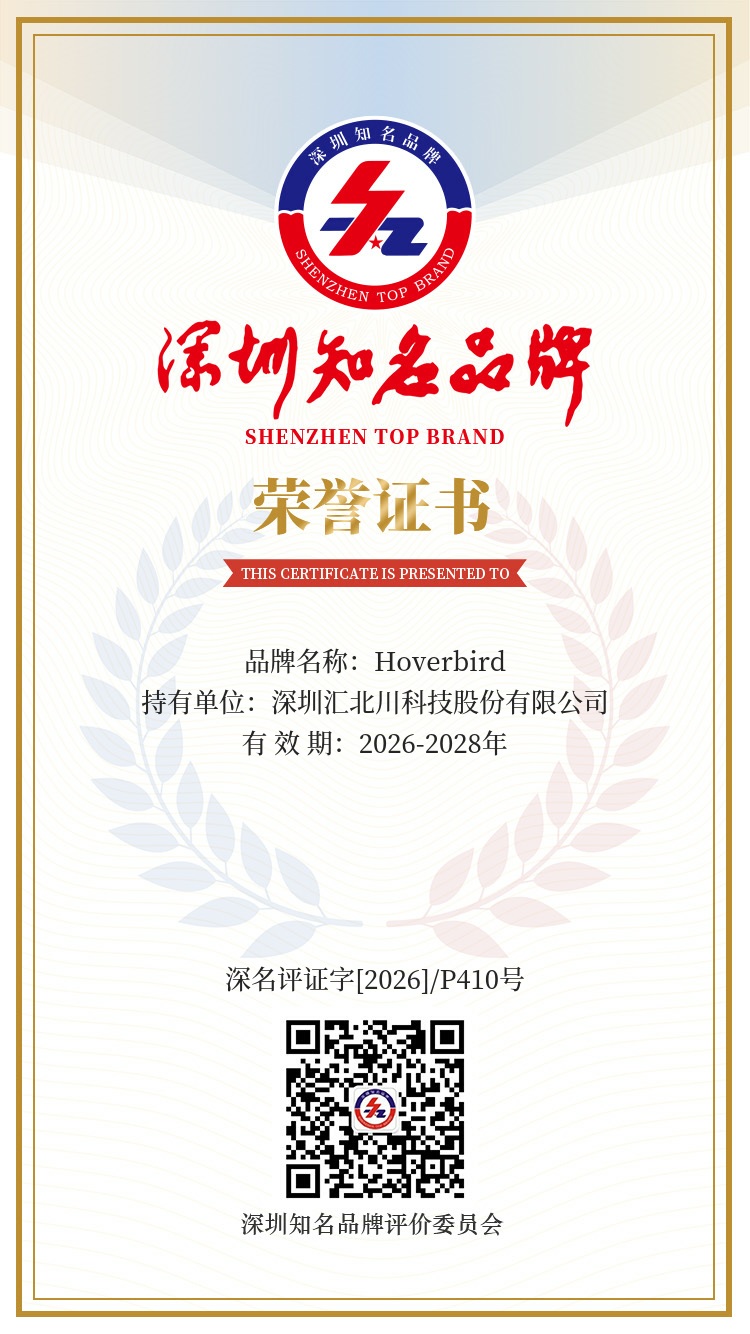 深圳知名品牌

SHENZHEN TOP BRAND

深圳知名品牌

SHENZHEN TOP BRAND

荣誉证书

THIS CERTIFICATE IS PRESENTED TO

品牌名称：Hoverbird
持有单位：深圳汇北川科技股份有限公司
有 效 期：2026-2028年

深名评证字[2026]/P410号

深圳知名品牌评价委员会